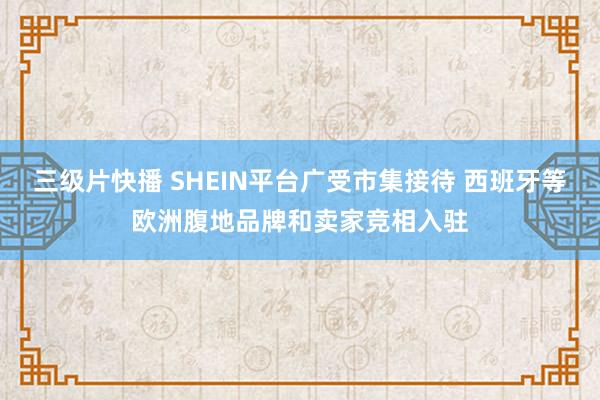 三级片快播 SHEIN平台广受市集接待 西班牙等欧洲腹地品牌和卖家竞相入驻